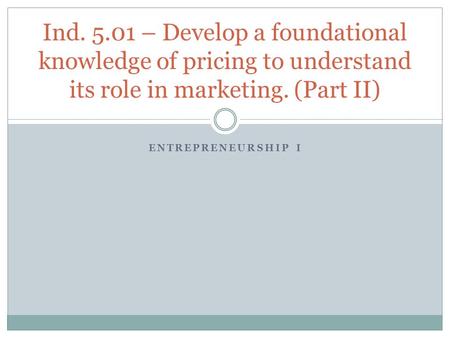 Ind. 5.01 – Develop a foundational knowledge of pricing to understand its role in marketing. (Part II)

ENTREPRENEURSHIP I